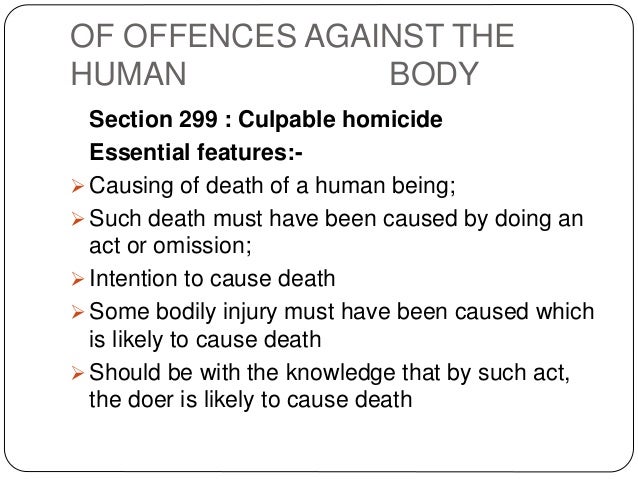 OF OFFENCES AGAINST THE HUMAN BODY

Section 299 : Culpable homicide

Essential features:-

➢ Causing of death of a human being;

➢ Such death must have been caused by doing an act or omission;

➢ Intention to cause death

➢ Some bodily injury must have been caused which is likely to cause death

➢ Should be with the knowledge that by such act, the doer is likely to cause death